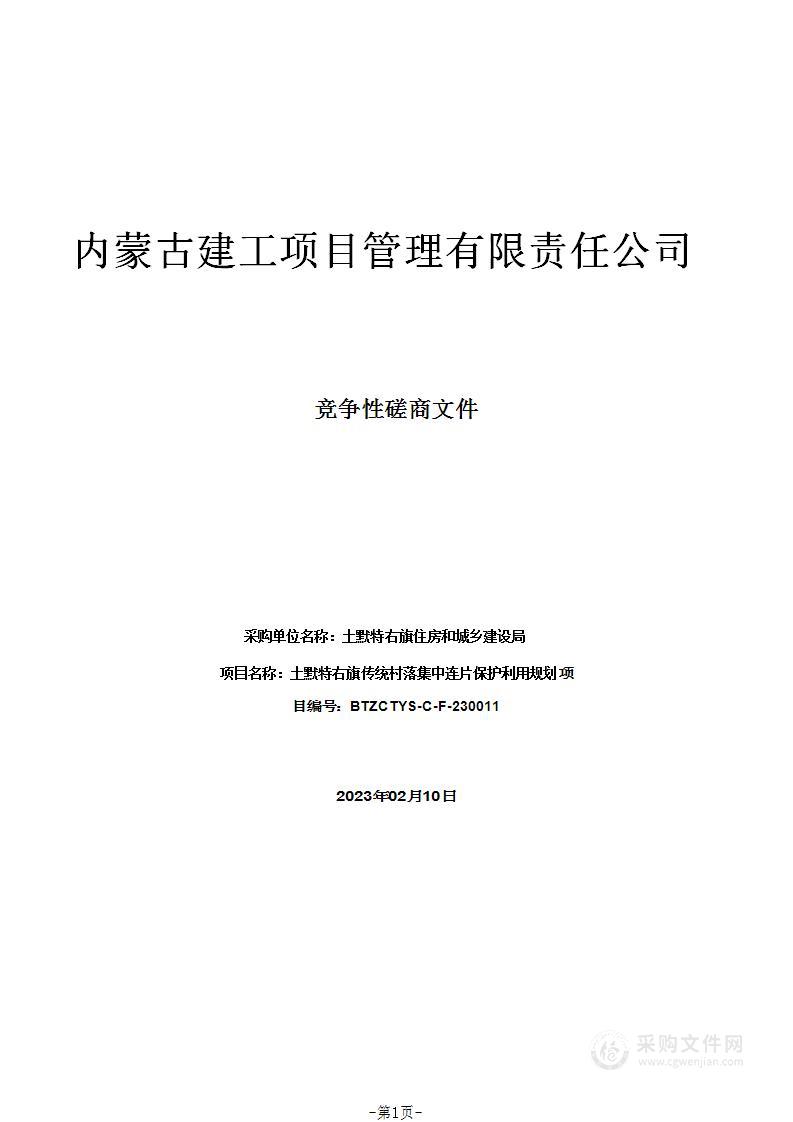 内蒙古建工项目管理有限责任公司

竞争性磋商文件

采购单位名称：土默特右旗住房和城乡建设局

项目名称：土默特右旗传统村落集中连片保护利用规划项

目编号：BTZCTYS-C-F-230011

2023年02月10日

采购文件网
www.cgwenjian.com

-第1页-